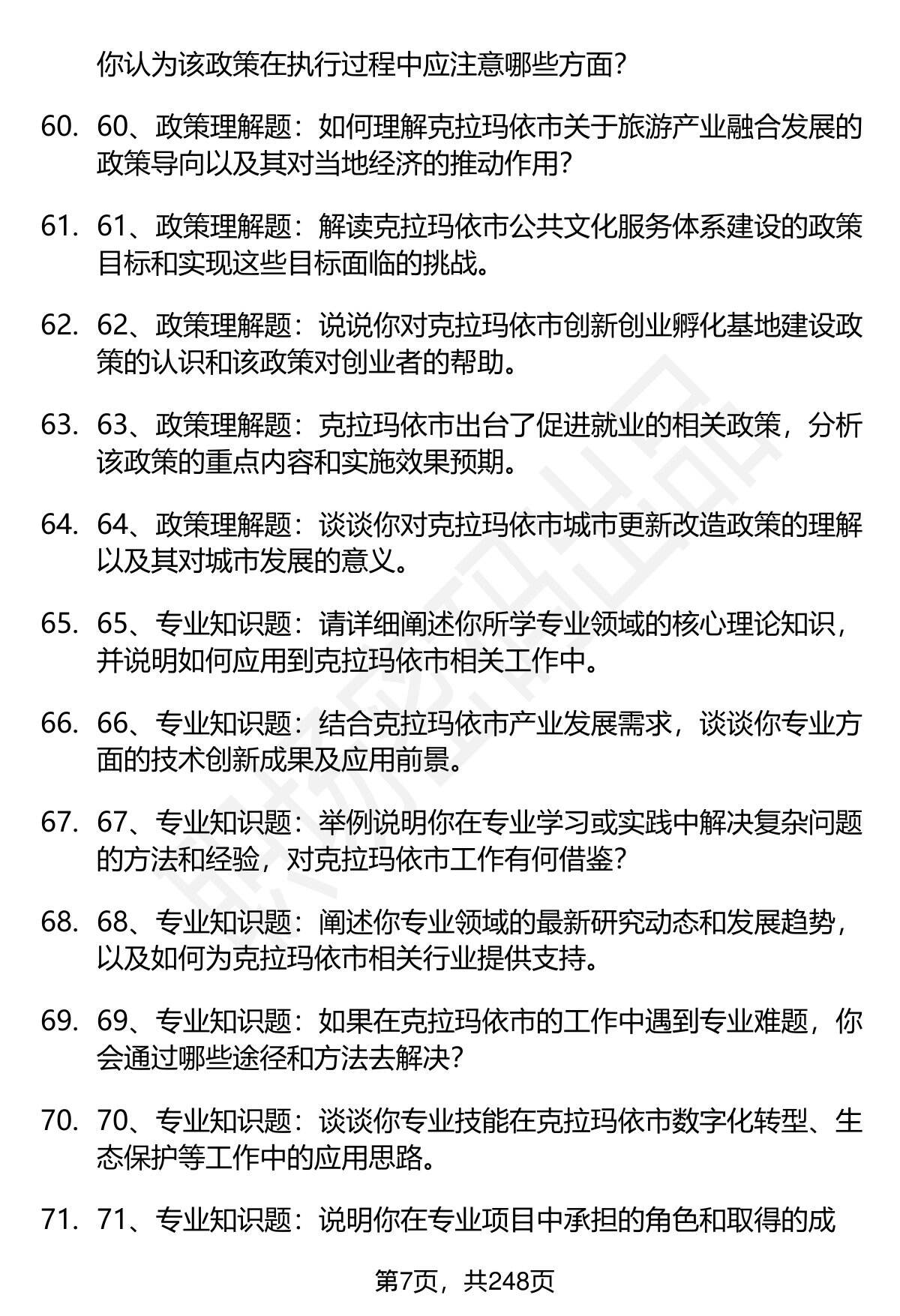 你认为该政策在执行过程中应注意哪些方面？

60. 60、政策理解题：如何理解克拉玛依市关于旅游产业融合发展的政策导向以及其对当地经济的推动作用？

61. 61、政策理解题：解读克拉玛依市公共文化服务体系建设的政策目标和实现这些目标面临的挑战。

62. 62、政策理解题：说说你对克拉玛依市创新创业孵化基地建设政策的认识和该政策对创业者的帮助。

63. 63、政策理解题：克拉玛依市出台了促进就业的相关政策，分析该政策的重点内容和实施效果预期。

64. 64、政策理解题：谈谈你对克拉玛依市城市更新改造政策的理解以及其对城市发展的意义。

65. 65、专业知识题：请详细阐述你所学专业领域的核心理论知识，并说明如何应用到克拉玛依市相关工作中。

66. 66、专业知识题：结合克拉玛依市产业发展需求，谈谈你专业方面的技术创新成果及应用前景。

67. 67、专业知识题：举例说明你在专业学习或实践中解决复杂问题的方法和经验，对克拉玛依市工作有何借鉴？

68. 68、专业知识题：阐述你专业领域的最新研究动态和发展趋势，以及如何为克拉玛依市相关行业提供支持。

69. 69、专业知识题：如果在克拉玛依市的工作中遇到专业难题，你会通过哪些途径和方法去解决？

70. 70、专业知识题：谈谈你专业技能在克拉玛依市数字化转型、生态保护等工作中的应用思路。

71. 71、专业知识题：说明你在专业项目中承担的角色和取得的成

第7页，共248页